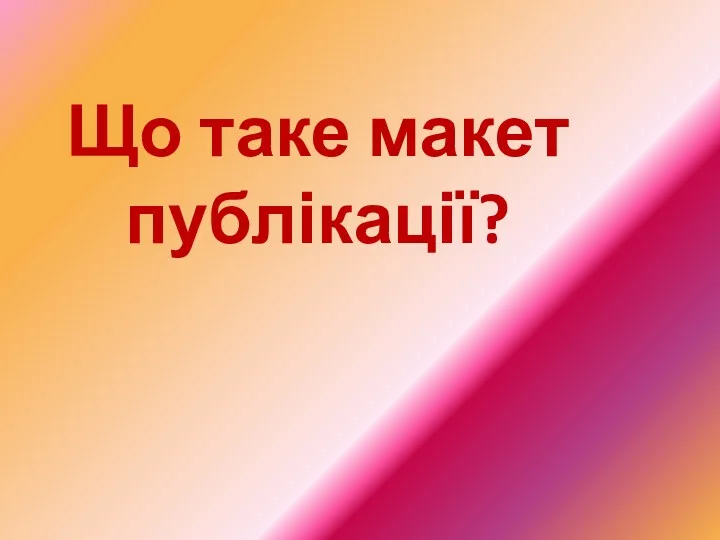 Що таке макет публікації?